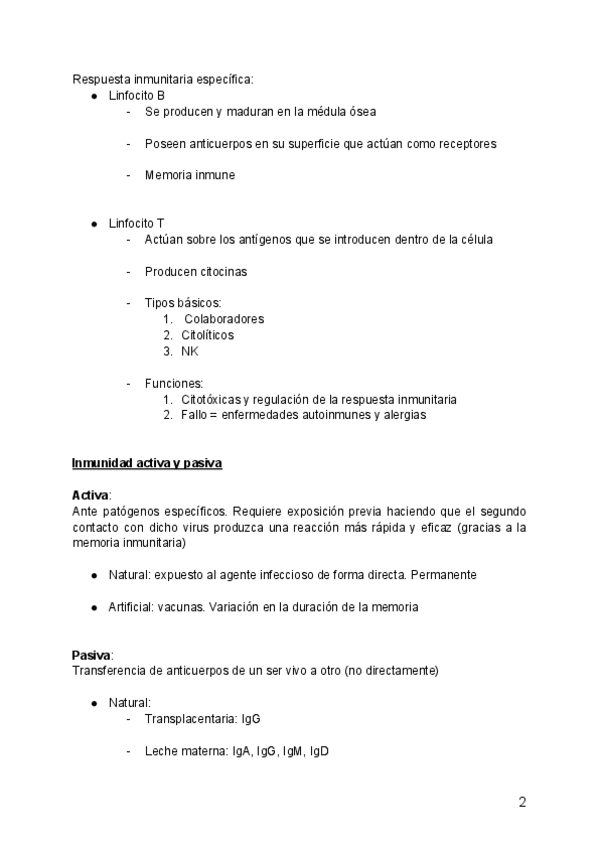 Respuesta inmunitaria específica:
● Linfocito B
- Se producen y maduran en la médula ósea

- Poseen anticuerpos en su superficie que actúan como receptores

- Memoria inmune

● Linfocito T
- Actúan sobre los antígenos que se introducen dentro de la célula

- Producen citocinas

- Tipos básicos:
1. Colaboradores
2. Citolíticos
3. NK

- Funciones:
1. Citotóxicas y regulación de la respuesta inmunitaria
2. Fallo = enfermedades autoinmunes y alergias

Inmunidad activa y pasiva

Activa:
Ante patógenos específicos. Requiere exposición previa haciendo que el segundo contacto con dicho virus produzca una reacción más rápida y eficaz (gracias a la memoria inmunitaria)

● Natural: expuesto al agente infeccioso de forma directa. Permanente

● Artificial: vacunas. Variación en la duración de la memoria

Pasiva:
Transferencia de anticuerpos de un ser vivo a otro (no directamente)

● Natural:
- Transplacentaria: IgG

- Leche materna: IgA, IgG, IgM, IgD

2